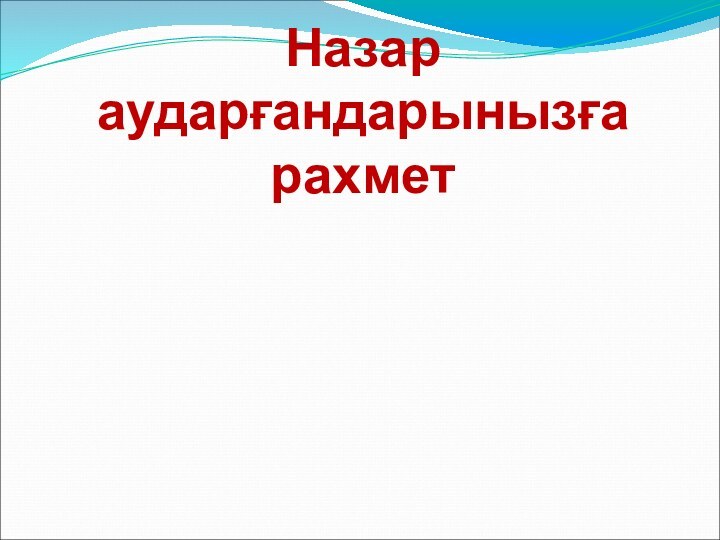 Назар аударғандарынызға рахмет